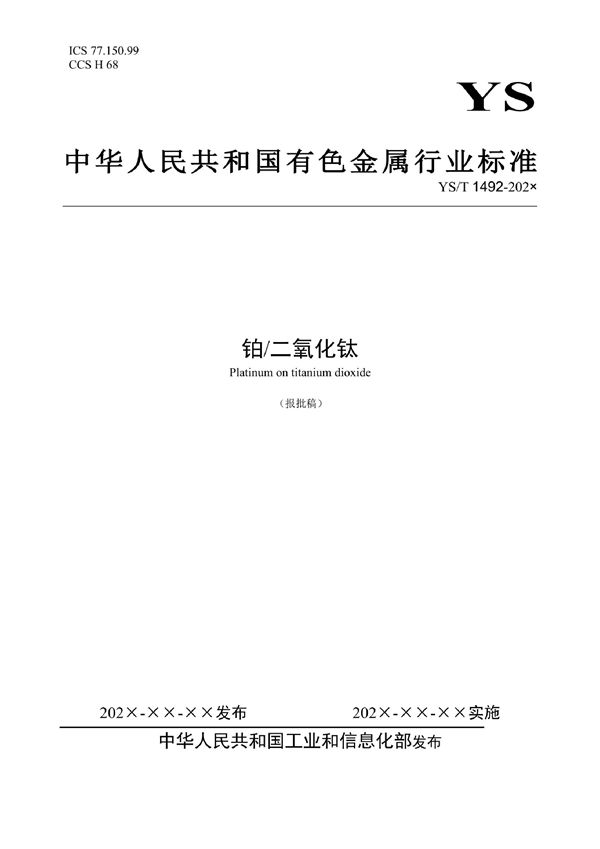 ICS 77.150.99
CCS H 68

YS

中华人民共和国有色金属行业标准

YS/T 1492-202×

铂/二氧化钛

Platinum on titanium dioxide

（报批稿）

202×-××-××发布

202×-××-××实施

中华人民共和国工业和信息化部发布